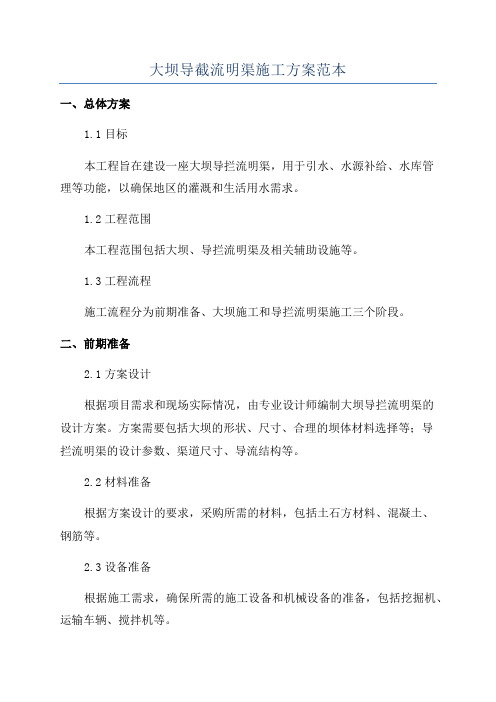 大坝导截流明渠施工方案范本

一、总体方案

1.1 目标

本工程旨在建设一座大坝导拦流明渠，用于引水、水源补给、水库管理等功能，以确保地区的灌溉和生活用水需求。

1.2 工程范围

本工程范围包括大坝、导拦流明渠及相关辅助设施等。

1.3 工程流程

施工流程分为前期准备、大坝施工和导拦流明渠施工三个阶段。

二、前期准备

2.1 方案设计

根据项目需求和现场实际情况，由专业设计师编制大坝导拦流明渠的设计方案。方案需要包括大坝的形状、尺寸、合理的坝体材料选择等；导拦流明渠的设计参数、渠道尺寸、导流结构等。

2.2 材料准备

根据方案设计的要求，采购所需的材料，包括土石方材料、混凝土、钢筋等。

2.3 设备准备

根据施工需求，确保所需的施工设备和机械设备的准备，包括挖掘机、运输车辆、搅拌机等。